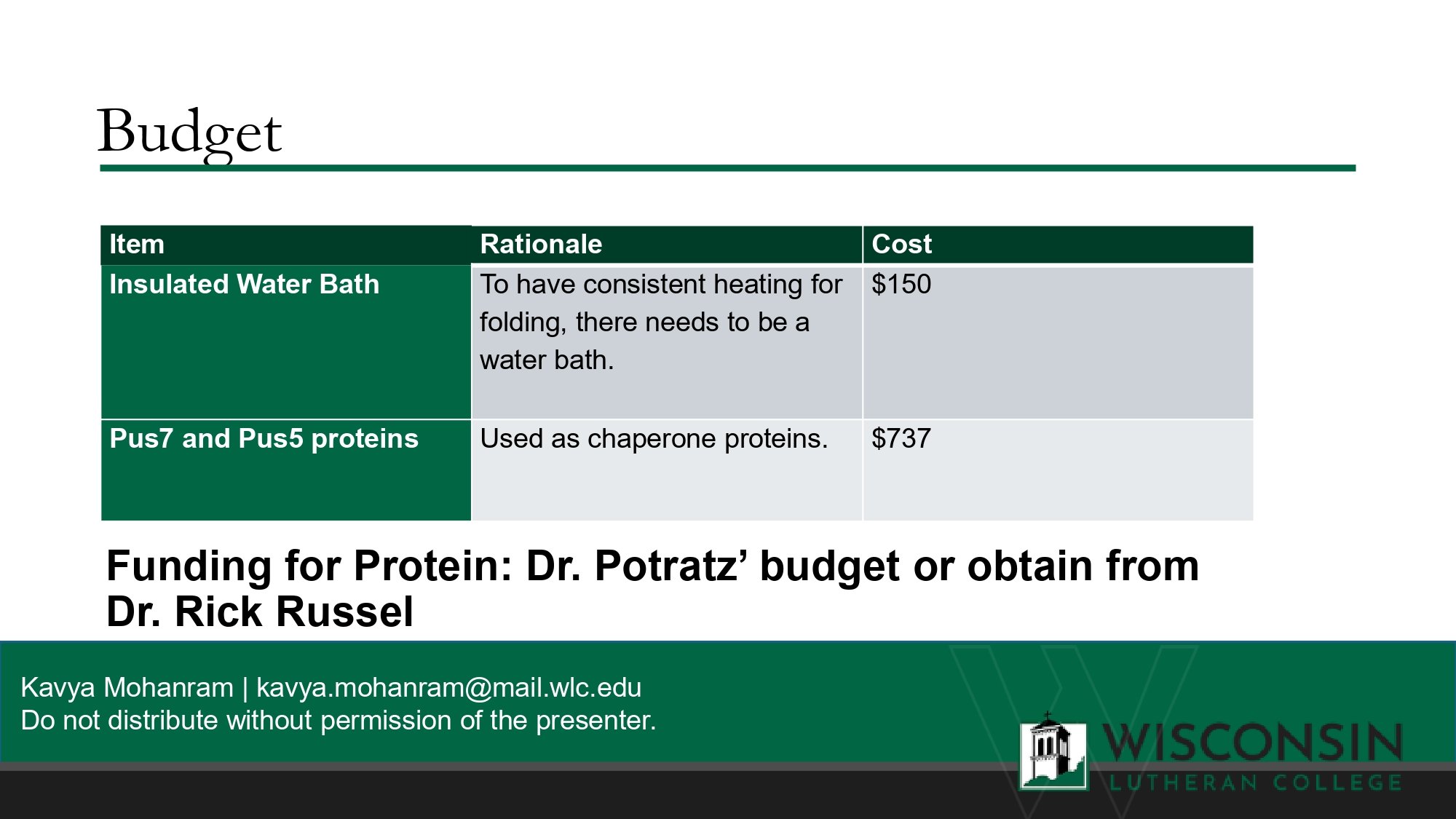 Budget

| Item | Rationale | Cost |
|---|---|---|
| Insulated Water Bath | To have consistent heating for folding, there needs to be a water bath. | $150 |
| Pus7 and Pus5 proteins | Used as chaperone proteins. | $737 |

Funding for Protein: Dr. Potratz' budget or obtain from Dr. Rick Russel

Kavya Mohanram | kavya.mohanram@mail.wlc.edu
Do not distribute without permission of the presenter.

WISCONSIN
LUTHERAN COLLEGE